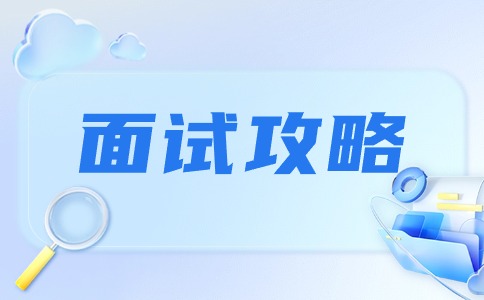 面试攻略